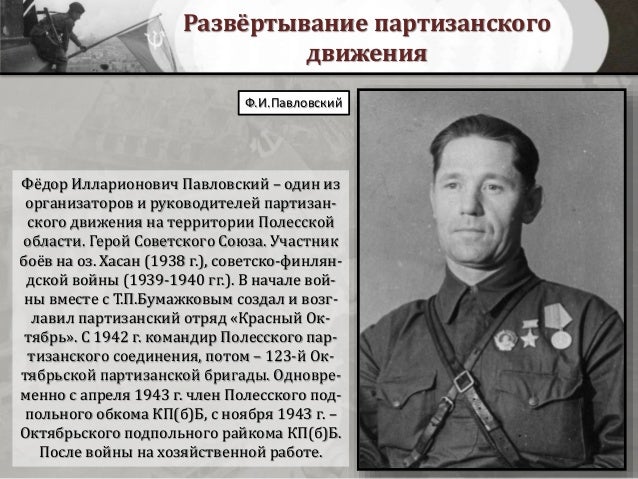 Развёртывание партизанского движения

Ф.И.Павловский

Фёдор Илларионович Павловский – один из организаторов и руководителей партизанского движения на территории Полесской области. Герой Советского Союза. Участник боёв на оз. Хасан (1938 г.), советско-финляндской войны (1939-1940 гг.). В начале войны вместе с Т.П.Бумажковым создал и возглавил партизанский отряд «Красный Октябрь». С 1942 г. командир Полесского партизанского соединения, потом – 123-й Октябрьской партизанской бригады. Одновременно с апреля 1943 г. член Полесского подпольного обкома КП(б)Б, с ноября 1943 г. – Октябрьского подпольного райкома КП(б)Б. После войны на хозяйственной работе.